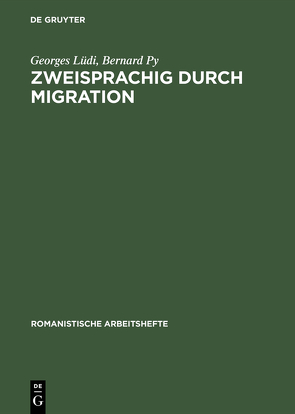 DE GRUYTER

Georges Lüdi, Bernard Py
ZWEISPRACHIG DURCH MIGRATION

ROMANISTISCHE ARBEITSHEFTE

DE
G